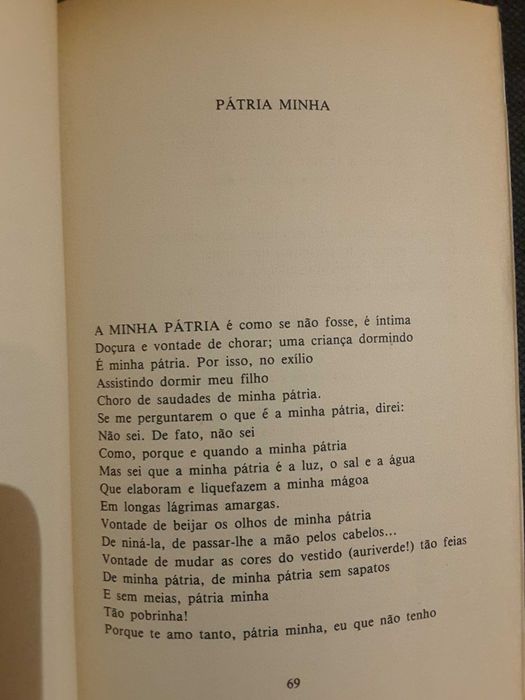 PÁTRIA MINHA

A MINHA PÁTRIA é como se não fosse, é íntima
Doçura e vontade de chorar; uma criança dormindo
É minha pátria. Por isso, no exílio
Assistindo dormir meu filho
Choro de saudades de minha pátria.
Se me perguntarem o que é a minha pátria, direi:
Não sei. De fato, não sei
Como, porque e quando a minha pátria
Mas sei que a minha pátria é a luz, o sal e a água
Que elaboram e liquefazem a minha mágoa
Em longas lágrimas amargas.
Vontade de beijar os olhos de minha pátria
De niná-la, de passar-lhe a mão pelos cabelos...
Vontade de mudar as cores do vestido (auriverde!) tão feias
De minha pátria, de minha pátria sem sapatos
E sem meias, pátria minha
Tão pobrinha!
Porque te amo tanto, pátria minha, eu que não tenho

69